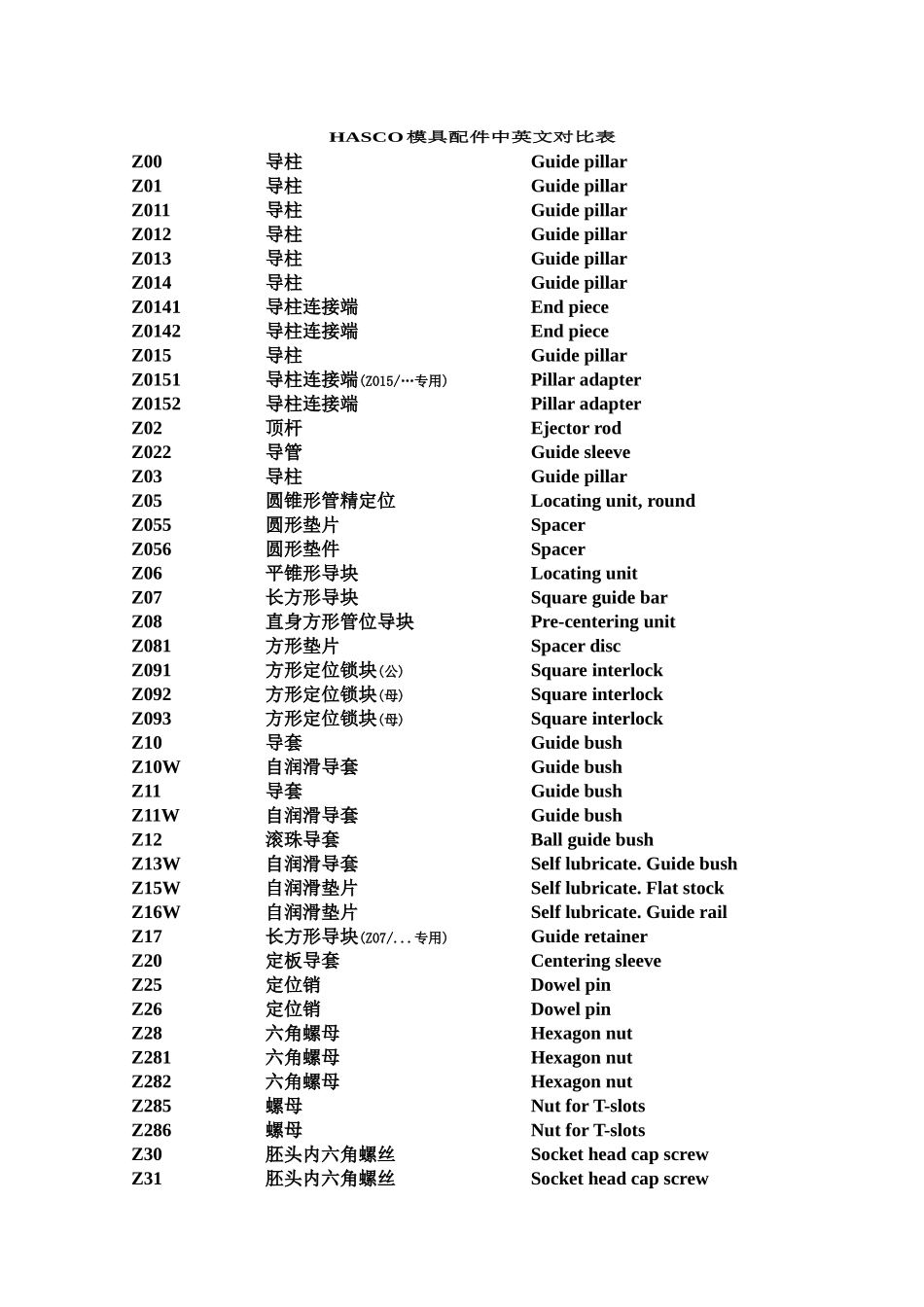 HASCO模具配件中英文对比表

| | | |
|---|---|---|
| Z00 | 导柱 | Guide pillar |
| Z01 | 导柱 | Guide pillar |
| Z011 | 导柱 | Guide pillar |
| Z012 | 导柱 | Guide pillar |
| Z013 | 导柱 | Guide pillar |
| Z014 | 导柱 | Guide pillar |
| Z0141 | 导柱连接端 | End piece |
| Z0142 | 导柱连接端 | End piece |
| Z015 | 导柱 | Guide pillar |
| Z0151 | 导柱连接端(Z015/…专用) | Pillar adapter |
| Z0152 | 导柱连接端 | Pillar adapter |
| Z02 | 顶杆 | Ejector rod |
| Z022 | 导管 | Guide sleeve |
| Z03 | 导柱 | Guide pillar |
| Z05 | 圆锥形管精定位 | Locating unit, round |
| Z055 | 圆形垫片 | Spacer |
| Z056 | 圆形垫件 | Spacer |
| Z06 | 平锥形导块 | Locating unit |
| Z07 | 长方形导块 | Square guide bar |
| Z08 | 直身方形管位导块 | Pre-centering unit |
| Z081 | 方形垫片 | Spacer disc |
| Z091 | 方形定位锁块(公) | Square interlock |
| Z092 | 方形定位锁块(母) | Square interlock |
| Z093 | 方形定位锁块(母) | Square interlock |
| Z10 | 导套 | Guide bush |
| Z10W | 自润滑导套 | Guide bush |
| Z11 | 导套 | Guide bush |
| Z11W | 自润滑导套 | Guide bush |
| Z12 | 滚珠导套 | Ball guide bush |
| Z13W | 自润滑导套 | Self lubricate. Guide bush |
| Z15W | 自润滑垫片 | Self lubricate. Flat stock |
| Z16W | 自润滑垫片 | Self lubricate. Guide rail |
| Z17 | 长方形导块(Z07/...专用) | Guide retainer |
| Z20 | 定板导套 | Centering sleeve |
| Z25 | 定位销 | Dowel pin |
| Z26 | 定位销 | Dowel pin |
| Z28 | 六角螺母 | Hexagon nut |
| Z281 | 六角螺母 | Hexagon nut |
| Z282 | 六角螺母 | Hexagon nut |
| Z285 | 螺母 | Nut for T-slots |
| Z286 | 螺母 | Nut for T-slots |
| Z30 | 胚头内六角螺丝 | Socket head cap screw |
| Z31 | 胚头内六角螺丝 | Socket head cap screw |